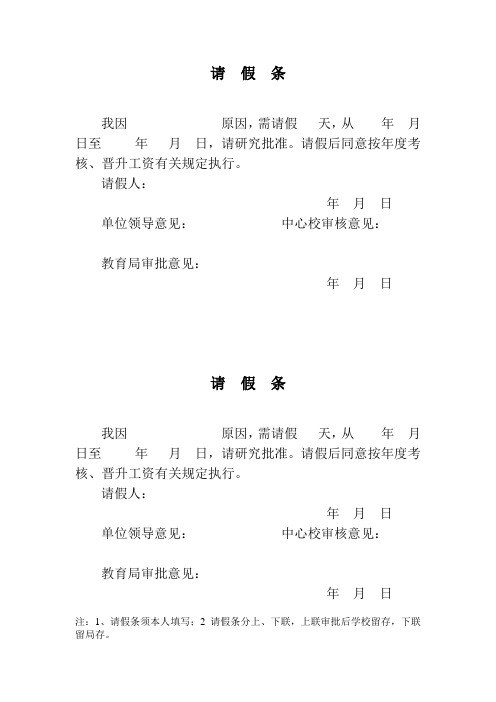 请 假 条

我因　　　　　　原因，需请假　　天，从　　年　　月　　日至　　年　　月　　日，请研究批准。请假后同意按年度考核、晋升工资有关规定执行。

请假人：

年　月　日

单位领导意见：　　　　　　中心校审核意见：

教育局审批意见：

年　月　日

请 假 条

我因　　　　　　原因，需请假　　天，从　　年　　月　　日至　　年　　月　　日，请研究批准。请假后同意按年度考核、晋升工资有关规定执行。

请假人：

年　月　日

单位领导意见：　　　　　　中心校审核意见：

教育局审批意见：

年　月　日

注：1、请假条须本人填写；2 请假条分上、下联，上联审批后学校留存，下联留局存。